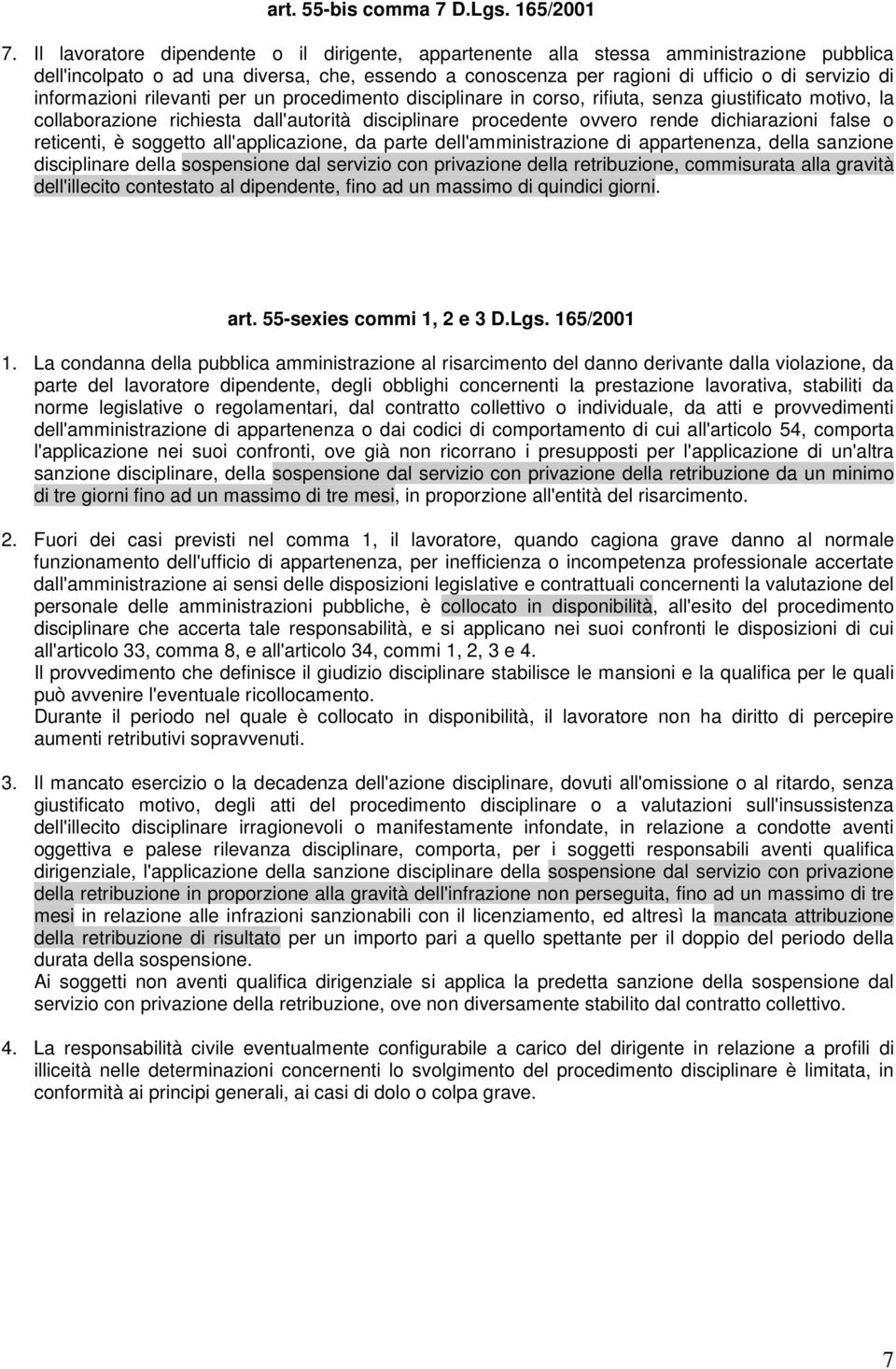 art. 55-bis comma 7 D.Lgs. 165/2001

7. Il lavoratore dipendente o il dirigente, appartenente alla stessa amministrazione pubblica dell'incolpato o ad una diversa, che, essendo a conoscenza per ragioni di ufficio o di servizio di informazioni rilevanti per un procedimento disciplinare in corso, rifiuta, senza giustificato motivo, la collaborazione richiesta dall'autorità disciplinare procedente ovvero rende dichiarazioni false o reticenti, è soggetto all'applicazione, da parte dell'amministrazione di appartenenza, della sanzione disciplinare della sospensione dal servizio con privazione della retribuzione, commisurata alla gravità dell'illecito contestato al dipendente, fino ad un massimo di quindici giorni.

art. 55-sexies commi 1, 2 e 3 D.Lgs. 165/2001

1. La condanna della pubblica amministrazione al risarcimento del danno derivante dalla violazione, da parte del lavoratore dipendente, degli obblighi concernenti la prestazione lavorativa, stabiliti da norme legislative o regolamentari, dal contratto collettivo o individuale, da atti e provvedimenti dell'amministrazione di appartenenza o dai codici di comportamento di cui all'articolo 54, comporta l'applicazione nei suoi confronti, ove già non ricorrano i presupposti per l'applicazione di un'altra sanzione disciplinare, della sospensione dal servizio con privazione della retribuzione da un minimo di tre giorni fino ad un massimo di tre mesi, in proporzione all'entità del risarcimento.

2. Fuori dei casi previsti nel comma 1, il lavoratore, quando cagiona grave danno al normale funzionamento dell'ufficio di appartenenza, per inefficienza o incompetenza professionale accertate dall'amministrazione ai sensi delle disposizioni legislative e contrattuali concernenti la valutazione del personale delle amministrazioni pubbliche, è collocato in disponibilità, all'esito del procedimento disciplinare che accerta tale responsabilità, e si applicano nei suoi confronti le disposizioni di cui all'articolo 33, comma 8, e all'articolo 34, commi 1, 2, 3 e 4.
Il provvedimento che definisce il giudizio disciplinare stabilisce le mansioni e la qualifica per le quali può avvenire l'eventuale ricollocamento.
Durante il periodo nel quale è collocato in disponibilità, il lavoratore non ha diritto di percepire aumenti retributivi sopravvenuti.

3. Il mancato esercizio o la decadenza dell'azione disciplinare, dovuti all'omissione o al ritardo, senza giustificato motivo, degli atti del procedimento disciplinare o a valutazioni sull'insussistenza dell'illecito disciplinare irragionevoli o manifestamente infondate, in relazione a condotte aventi oggettiva e palese rilevanza disciplinare, comporta, per i soggetti responsabili aventi qualifica dirigenziale, l'applicazione della sanzione disciplinare della sospensione dal servizio con privazione della retribuzione in proporzione alla gravità dell'infrazione non perseguita, fino ad un massimo di tre mesi in relazione alle infrazioni sanzionabili con il licenziamento, ed altresì la mancata attribuzione della retribuzione di risultato per un importo pari a quello spettante per il doppio del periodo della durata della sospensione.
Ai soggetti non aventi qualifica dirigenziale si applica la predetta sanzione della sospensione dal servizio con privazione della retribuzione, ove non diversamente stabilito dal contratto collettivo.

4. La responsabilità civile eventualmente configurabile a carico del dirigente in relazione a profili di illiceità nelle determinazioni concernenti lo svolgimento del procedimento disciplinare è limitata, in conformità ai principi generali, ai casi di dolo o colpa grave.

7